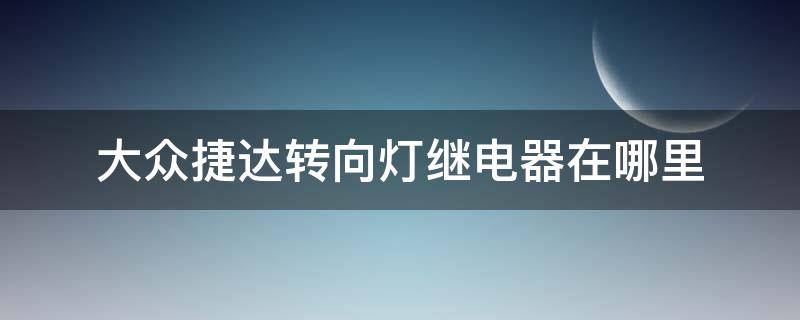 大众捷达转向灯继电器在哪里